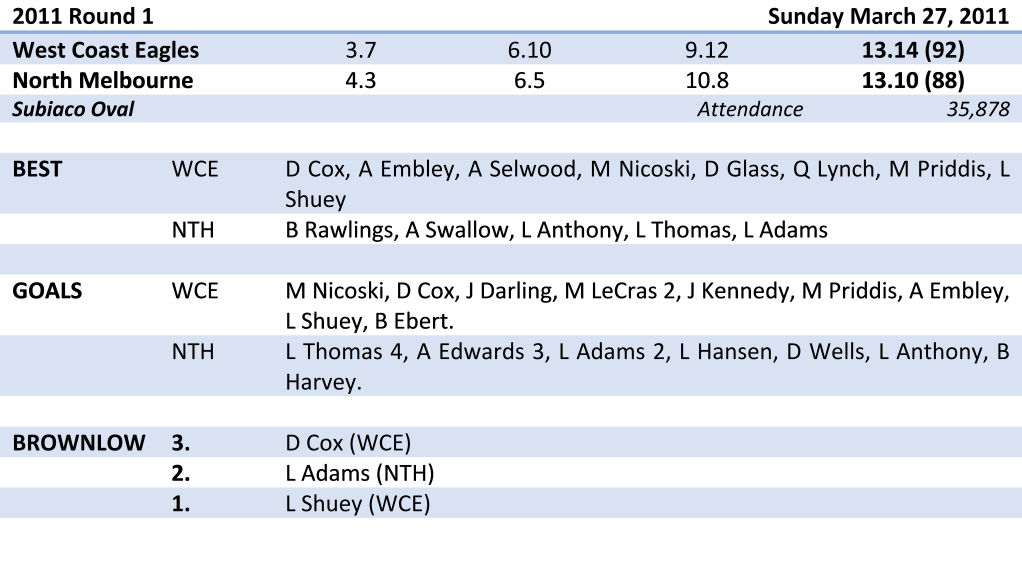 2011 Round 1 Sunday March 27, 2011

| West Coast Eagles | 3.7 | 6.10 | 9.12 | 13.14 (92) |
|---|---|---|---|---|
| North Melbourne | 4.3 | 6.5 | 10.8 | 13.10 (88) |

Subiaco Oval Attendance 35,878

BEST WCE D Cox, A Embley, A Selwood, M Nicoski, D Glass, Q Lynch, M Priddis, L Shuey
NTH B Rawlings, A Swallow, L Anthony, L Thomas, L Adams

GOALS WCE M Nicoski, D Cox, J Darling, M LeCras 2, J Kennedy, M Priddis, A Embley, L Shuey, B Ebert.
NTH L Thomas 4, A Edwards 3, L Adams 2, L Hansen, D Wells, L Anthony, B Harvey.

BROWNLOW 3. D Cox (WCE)
2. L Adams (NTH)
1. L Shuey (WCE)